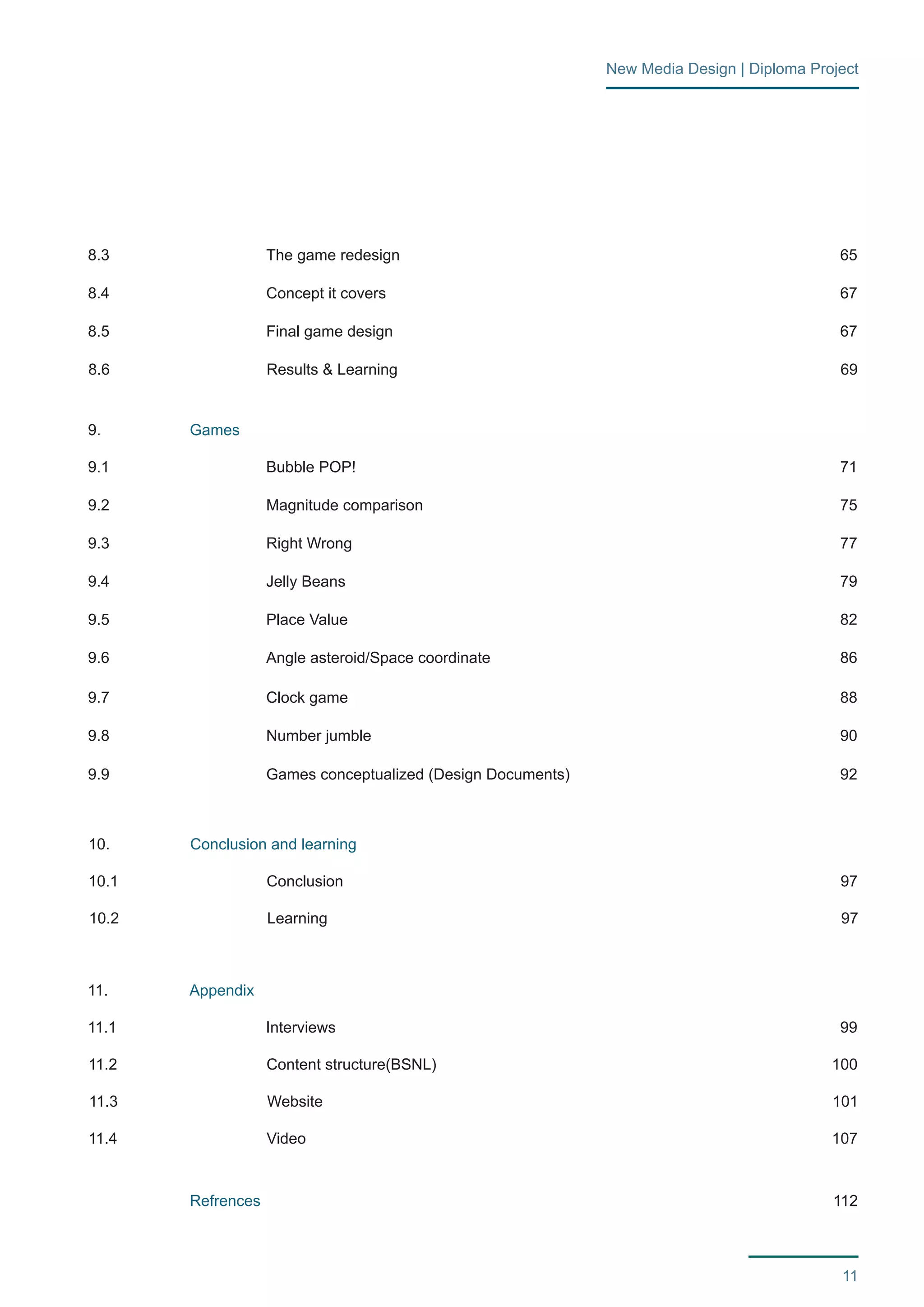 New Media Design | Diploma Project

8.3 The game redesign 65

8.4 Concept it covers 67

8.5 Final game design 67

8.6 Results & Learning 69

9. Games

9.1 Bubble POP! 71

9.2 Magnitude comparison 75

9.3 Right Wrong 77

9.4 Jelly Beans 79

9.5 Place Value 82

9.6 Angle asteroid/Space coordinate 86

9.7 Clock game 88

9.8 Number jumble 90

9.9 Games conceptualized (Design Documents) 92

10. Conclusion and learning

10.1 Conclusion 97

10.2 Learning 97

11. Appendix

11.1 Interviews 99

11.2 Content structure(BSNL) 100

11.3 Website 101

11.4 Video 107

Refrences 112

11